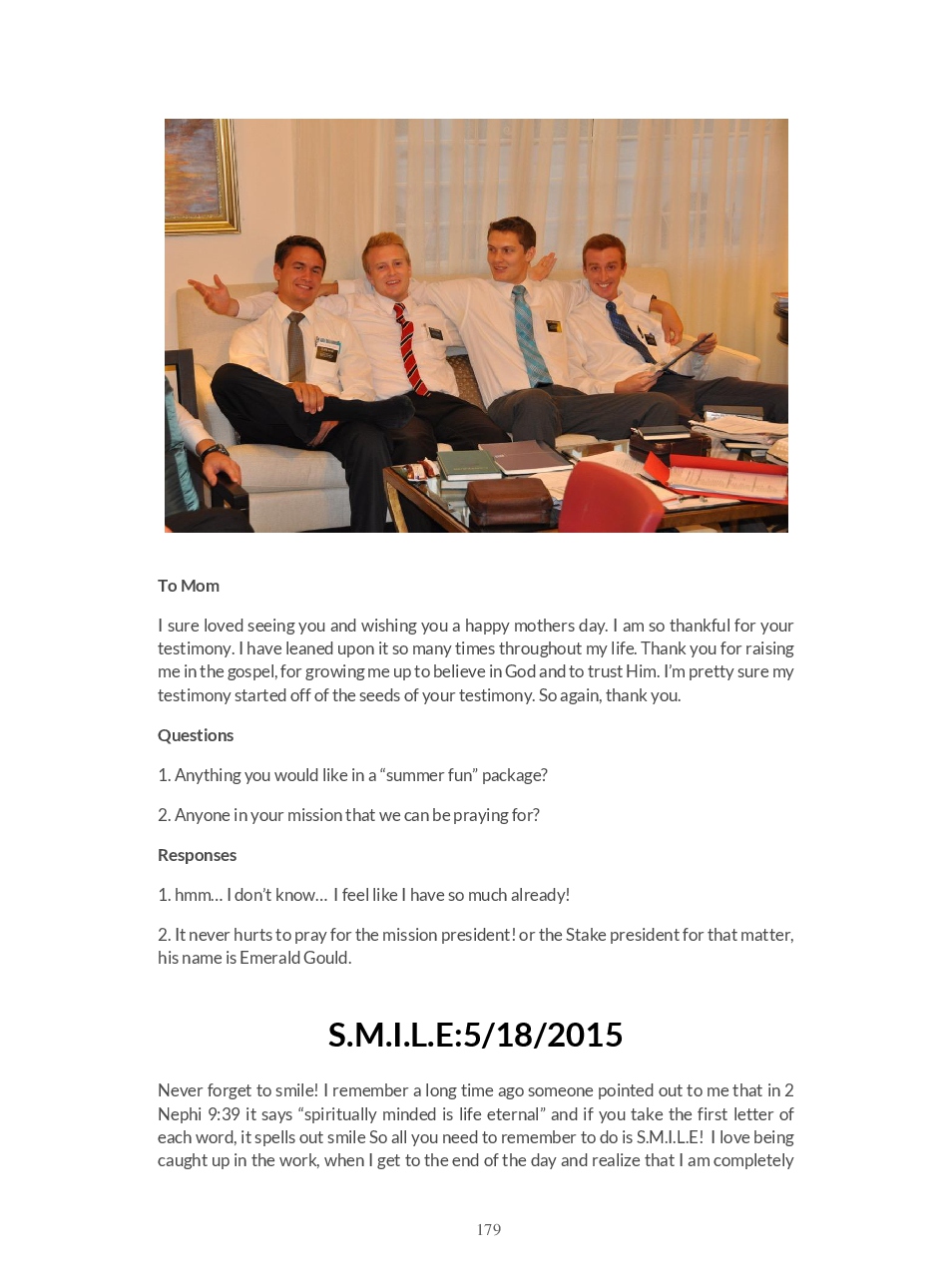 To Mom

I sure loved seeing you and wishing you a happy mothers day. I am so thankful for your testimony. I have leaned upon it so many times throughout my life. Thank you for raising me in the gospel, for growing me up to believe in God and to trust Him. I'm pretty sure my testimony started off of the seeds of your testimony. So again, thank you.

Questions

1. Anything you would like in a "summer fun" package?

2. Anyone in your mission that we can be praying for?

Responses

1. hmm… I don't know… I feel like I have so much already!

2. It never hurts to pray for the mission president! or the Stake president for that matter, his name is Emerald Gould.

S.M.I.L.E:5/18/2015

Never forget to smile! I remember a long time ago someone pointed out to me that in 2 Nephi 9:39 it says "spiritually minded is life eternal" and if you take the first letter of each word, it spells out smile So all you need to remember to do is S.M.I.L.E! I love being caught up in the work, when I get to the end of the day and realize that I am completely

179